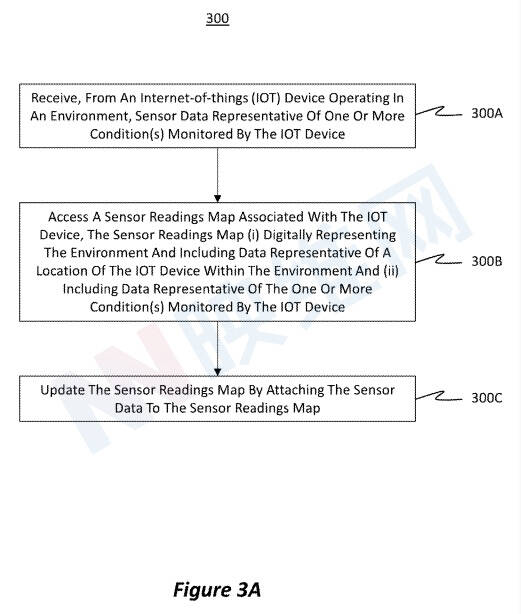 300

Receive, From An Internet-of-things (IOT) Device Operating In An Environment, Sensor Data Representative Of One Or More Condition(s) Monitored By The IOT Device

300A

Access A Sensor Readings Map Associated With The IOT Device, The Sensor Readings Map (i) Digitally Representing The Environment And Including Data Representative Of A Location Of The IOT Device Within The Environment And (ii) Including Data Representative Of The One Or More Condition(s) Monitored By The IOT Device

300B

Update The Sensor Readings Map By Attaching The Sensor Data To The Sensor Readings Map

300C

Figure 3A